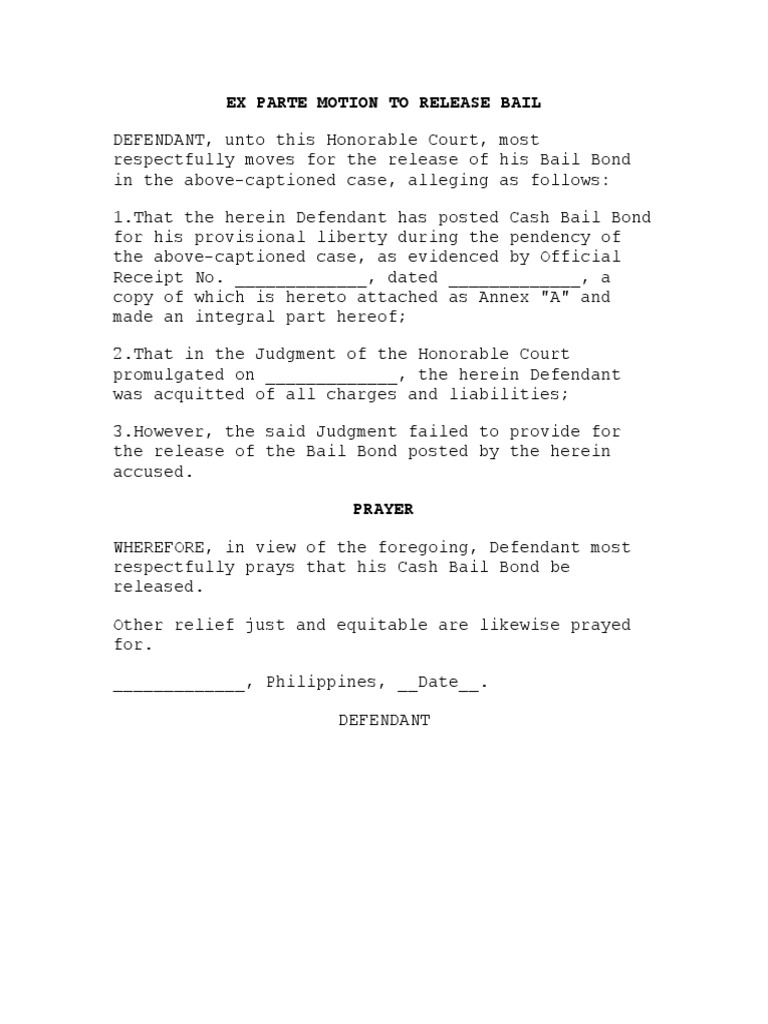 EX PARTE MOTION TO RELEASE BAIL

DEFENDANT, unto this Honorable Court, most respectfully moves for the release of his Bail Bond in the above-captioned case, alleging as follows:

1.That the herein Defendant has posted Cash Bail Bond for his provisional liberty during the pendency of the above-captioned case, as evidenced by Official Receipt No. _____________, dated _____________, a copy of which is hereto attached as Annex "A" and made an integral part hereof;

2.That in the Judgment of the Honorable Court promulgated on _____________, the herein Defendant was acquitted of all charges and liabilities;

3.However, the said Judgment failed to provide for the release of the Bail Bond posted by the herein accused.

PRAYER

WHEREFORE, in view of the foregoing, Defendant most respectfully prays that his Cash Bail Bond be released.

Other relief just and equitable are likewise prayed for.

_____________, Philippines, __Date__.

DEFENDANT